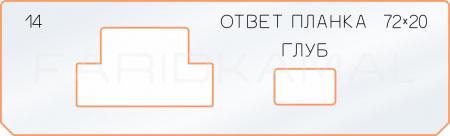 14 ОТВЕТ ПЛАНКА 72×20

ГЛУБ

FARIDKAMAL